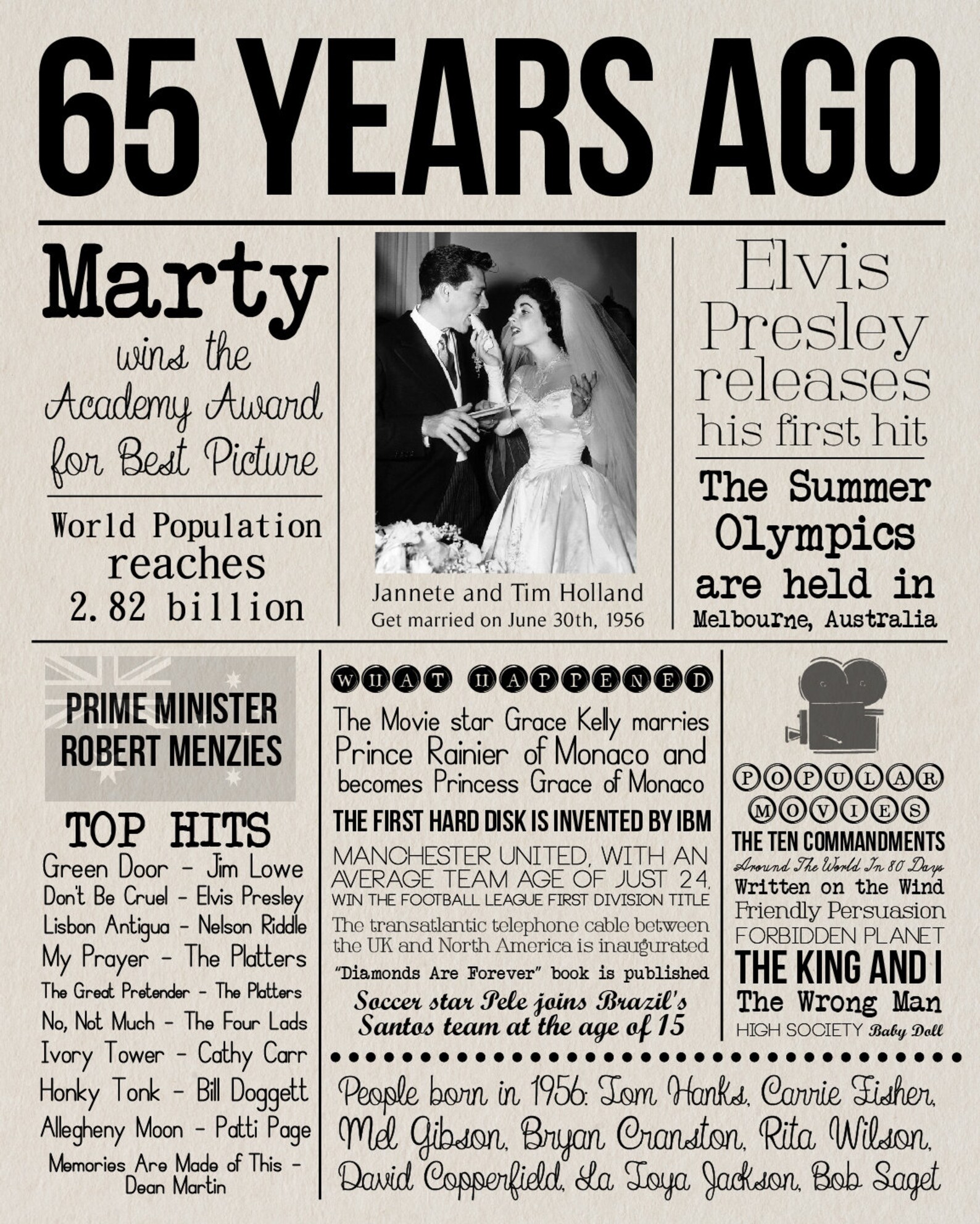 65 YEARS AGO

Marty wins the Academy Award for Best Picture

World Population reaches 2.82 billion

Jannete and Tim Holland
Get married on June 30th, 1956

Elvis Presley releases his first hit

The Summer Olympics are held in Melbourne, Australia

PRIME MINISTER ROBERT MENZIES

TOP HITS
Green Door - Jim Lowe
Don't Be Cruel - Elvis Presley
Lisbon Antigua - Nelson Riddle
My Prayer - The Platters
The Great Pretender - The Platters
No, Not Much - The Four Lads
Ivory Tower - Cathy Carr
Honky Tonk - Bill Doggett
Allegheny Moon - Patti Page
Memories Are Made of This - Dean Martin

WHAT HAPPENED
The Movie star Grace Kelly marries Prince Rainier of Monaco and becomes Princess Grace of Monaco
THE FIRST HARD DISK IS INVENTED BY IBM
MANCHESTER UNITED, WITH AN AVERAGE TEAM AGE OF JUST 24, WIN THE FOOTBALL LEAGUE FIRST DIVISION TITLE
The transatlantic telephone cable between the UK and North America is inaugurated
"Diamonds Are Forever" book is published
Soccer star Pele joins Brazil's Santos team at the age of 15

POPULAR MOVIES
THE TEN COMMANDMENTS
Around The World In 80 Days
Written on the Wind
Friendly Persuasion
FORBIDDEN PLANET
THE KING AND I
The Wrong Man
HIGH SOCIETY Baby Doll

People born in 1956: Tom Hanks, Carrie Fisher, Mel Gibson, Bryan Cranston, Rita Wilson, David Copperfield, La Toya Jackson, Bob Saget